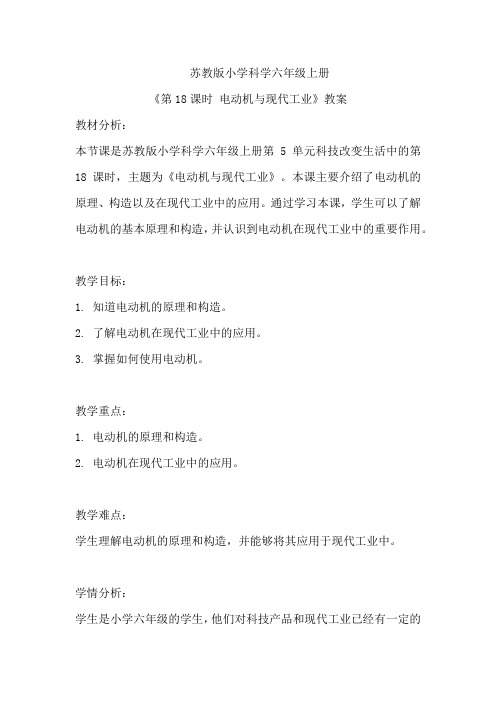 苏教版小学科学六年级上册

《第 18 课时 电动机与现代工业》教案

教材分析：

本节课是苏教版小学科学六年级上册第 5 单元科技改变生活中的第 18 课时，主题为《电动机与现代工业》。本课主要介绍了电动机的原理、构造以及在现代工业中的应用。通过学习本课，学生可以了解电动机的基本原理和构造，并认识到电动机在现代工业中的重要作用。

教学目标：

1. 知道电动机的原理和构造。

2. 了解电动机在现代工业中的应用。

3. 掌握如何使用电动机。

教学重点：

1. 电动机的原理和构造。

2. 电动机在现代工业中的应用。

教学难点：

学生理解电动机的原理和构造，并能够将其应用于现代工业中。

学情分析：

学生是小学六年级的学生，他们对科技产品和现代工业已经有一定的